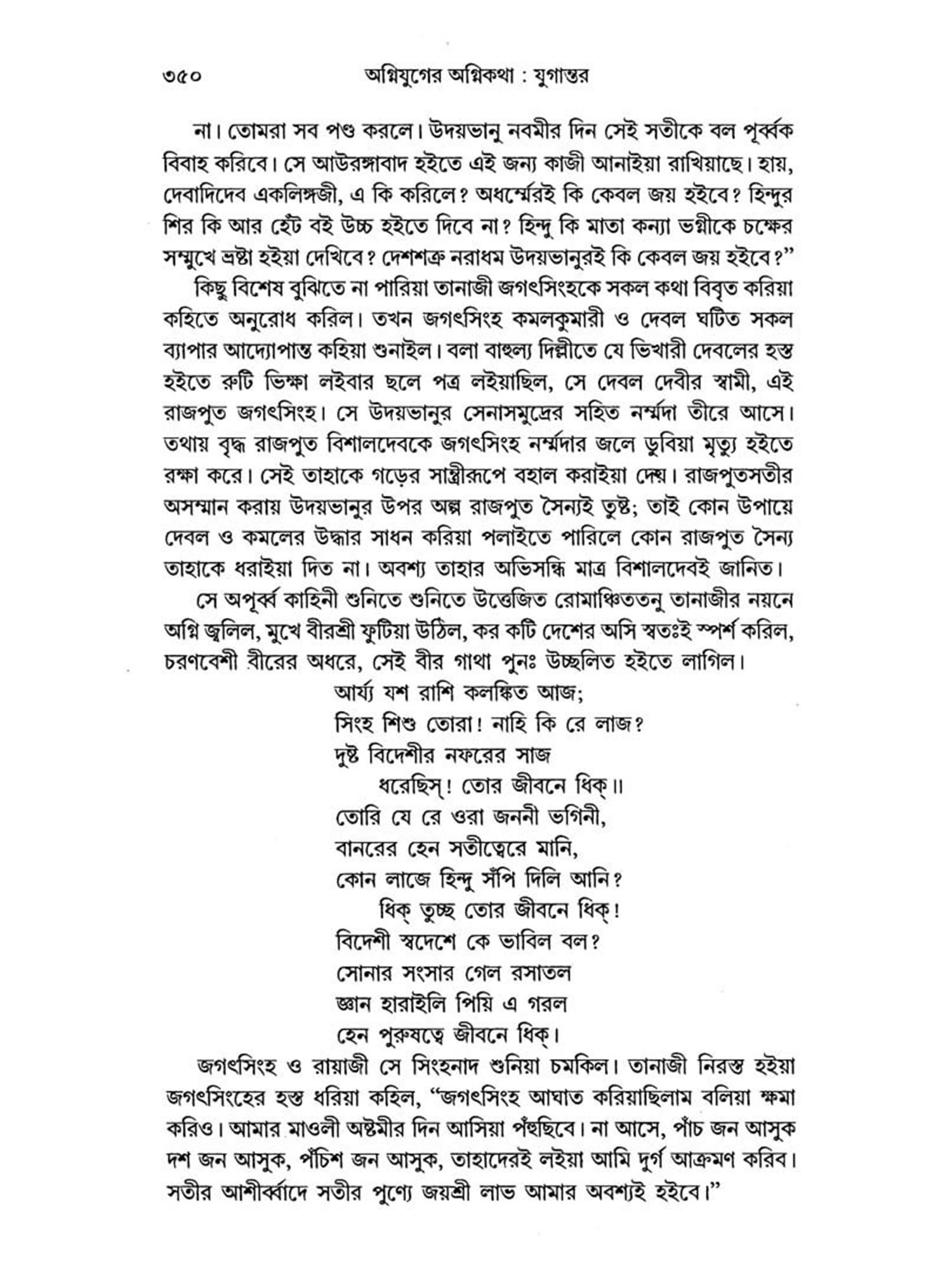 ৩৫০ অগ্নিযুগের অগ্নিকথা : যুগান্তর

না। তোমরা সব পণ্ড করলে। উদয়ভানু নবমীর দিন সেই সতীকে বল পূর্ব্বক বিবাহ করিবে। সে আউরঙ্গাবাদ হইতে এই জন্য কাজী আনাইয়া রাখিয়াছে। হায়, দেবাদিদেব একলিঙ্গজী, এ কি করিলে? অধর্ম্মেরই কি কেবল জয় হইবে? হিন্দুর শির কি আর হেঁট বই উচ্চ হইতে দিবে না? হিন্দু কি মাতা কন্যা ভগ্নীকে চক্ষের সম্মুখে ভ্রষ্টা হইয়া দেখিবে? দেশশত্রু নরাধম উদয়ভানুরই কি কেবল জয় হইবে?"

কিছু বিশেষ বুঝিতে না পারিয়া তানাজী জগৎসিংহকে সকল কথা বিবৃত করিয়া কহিতে অনুরোধ করিল। তখন জগৎসিংহ কমলকুমারী ও দেবল ঘটিত সকল ব্যাপার আদ্যোপান্ত কহিয়া শুনাইল। বলা বাহুল্য দিল্লীতে যে ভিখারী দেবলের হস্ত হইতে রুটি ভিক্ষা লইবার ছলে পত্র লইয়াছিল, সে দেবল দেবীর স্বামী, এই রাজপুত জগৎসিংহ। সে উদয়ভানুর সেনাসমুদ্রের সহিত নর্ম্মদা তীরে আসে। তথায় বৃদ্ধ রাজপুত বিশালদেবকে জগৎসিংহ নর্ম্মদার জলে ডুবিয়া মৃত্যু হইতে রক্ষা করে। সেই তাহাকে গড়ের সান্ত্রীরূপে বহাল করাইয়া দেয়। রাজপুতসতীর অসম্মান করায় উদয়ভানুর উপর অল্প রাজপুত সৈন্যই তুষ্ট; তাই কোন উপায়ে দেবল ও কমলের উদ্ধার সাধন করিয়া পলাইতে পারিলে কোন রাজপুত সৈন্য তাহাকে ধরাইয়া দিত না। অবশ্য তাহার অভিসন্ধি মাত্র বিশালদেবই জানিত।

সে অপূর্ব্ব কাহিনী শুনিতে শুনিতে উত্তেজিত রোমাঞ্চিততনু তানাজীর নয়নে অগ্নি জ্বলিল, মুখে বীরশ্রী ফুটিয়া উঠিল, কর কটি দেশের অসি স্বতঃই স্পর্শ করিল, চরণবেশী বীরের অধরে, সেই বীর গাথা পুনঃ উচ্ছলিত হইতে লাগিল।

আর্য্য যশ রাশি কলঙ্কিত আজ;
সিংহ শিশু তোরা! নাহি কি রে লাজ?
দুষ্ট বিদেশীর নফরের সাজ
ধরেছিস্! তোর জীবনে ধিক্॥
তোরি যে রে ওরা জননী ভগিনী,
বানরের হেন সতীত্বেরে মানি,
কোন লাজে হিন্দু সঁপি দিলি আনি?
ধিক্ তুচ্ছ তোর জীবনে ধিক্!
বিদেশী স্বদেশে কে ভাবিল বল?
সোনার সংসার গেল রসাতল
জ্ঞান হারাইলি পিয়ি এ গরল
হেন পুরুষত্বে জীবনে ধিক্।

জগৎসিংহ ও রায়াজী সে সিংহনাদ শুনিয়া চমকিল। তানাজী নিরস্ত হইয়া জগৎসিংহের হস্ত ধরিয়া কহিল, "জগৎসিংহ আঘাত করিয়াছিলাম বলিয়া ক্ষমা করিও। আমার মাওলী অষ্টমীর দিন আসিয়া পঁহুছিবে। না আসে, পাঁচ জন আসুক দশ জন আসুক, পঁচিশ জন আসুক, তাহাদেরই লইয়া আমি দুর্গ আক্রমণ করিব। সতীর আশীর্ব্বাদে সতীর পুণ্যে জয়শ্রী লাভ আমার অবশ্যই হইবে।"